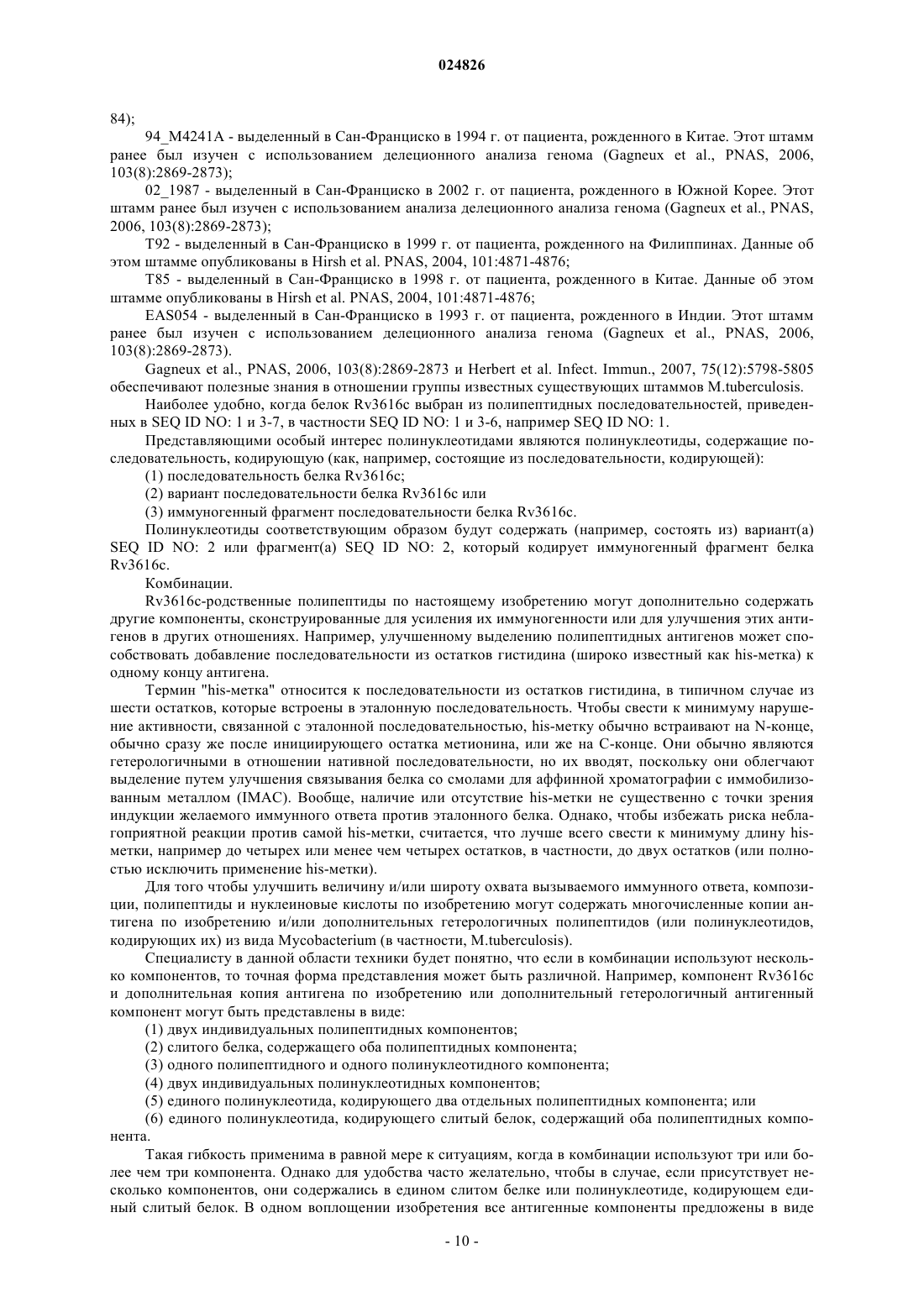 024826

84);

94_M4241A - выделенный в Сан-Франциско в 1994 г. от пациента, рожденного в Китае. Этот штамм ранее был изучен с использованием делеционного анализа генома (Gagneux et al., PNAS, 2006, 103(8):2869-2873);

02_1987 - выделенный в Сан-Франциско в 2002 г. от пациента, рожденного в Южной Корее. Этот штамм ранее был изучен с использованием анализа делеционного анализа генома (Gagneux et al., PNAS, 2006, 103(8):2869-2873);

T92 - выделенный в Сан-Франциско в 1999 г. от пациента, рожденного на Филиппинах. Данные об этом штамме опубликованы в Hirsh et al. PNAS, 2004, 101:4871-4876;

T85 - выделенный в Сан-Франциско в 1998 г. от пациента, рожденного в Китае. Данные об этом штамме опубликованы в Hirsh et al. PNAS, 2004, 101:4871-4876;

EAS054 - выделенный в Сан-Франциско в 1993 г. от пациента, рожденного в Индии. Этот штамм ранее был изучен с использованием делеционного анализа генома (Gagneux et al., PNAS, 2006, 103(8):2869-2873).

Gagneux et al., PNAS, 2006, 103(8):2869-2873 и Herbert et al. Infect. Immun., 2007, 75(12):5798-5805 обеспечивают полезные знания в отношении группы известных существующих штаммов M.tuberculosis.

Наиболее удобно, когда белок Rv3616c выбран из полипептидных последовательностей, приведенных в SEQ ID NO: 1 и 3-7, в частности SEQ ID NO: 1 и 3-6, например SEQ ID NO: 1.

Представляющими особый интерес полинуклеотидами являются полинуклеотиды, содержащие последовательность, кодирующую (как, например, состоящие из последовательности, кодирующей):

(1) последовательность белка Rv3616c;

(2) вариант последовательности белка Rv3616c или

(3) иммуногенный фрагмент последовательности белка Rv3616c.

Полинуклеотиды соответствующим образом будут содержать (например, состоять из) вариант(а) SEQ ID NO: 2 или фрагмент(а) SEQ ID NO: 2, который кодирует иммуногенный фрагмент белка Rv3616c.

Комбинации.

Rv3616c-родственные полипептиды по настоящему изобретению могут дополнительно содержать другие компоненты, сконструированные для усиления их иммуногенности или для улучшения этих антигенов в других отношениях. Например, улучшенному выделению полипептидных антигенов может способствовать добавление последовательности из остатков гистидина (широко известный как his-метка) к одному концу антигена.

Термин "his-метка" относится к последовательности из остатков гистидина, в типичном случае из шести остатков, которые встроены в эталонную последовательность. Чтобы свести к минимуму нарушение активности, связанной с эталонной последовательностью, his-метку обычно встраивают на N-конце, обычно сразу же после инициирующего остатка метионина, или же на C-конце. Они обычно являются гетерологичными в отношении нативной последовательности, но их вводят, поскольку они облегчают выделение путем улучшения связывания белка со смолами для аффинной хроматографии с иммобилизованным металлом (IMAC). Вообще, наличие или отсутствие his-метки не существенно с точки зрения индукции желаемого иммунного ответа против эталонного белка. Однако, чтобы избежать риска неблагоприятной реакции против самой his-метки, считается, что лучше всего свести к минимуму длину his-метки, например до четырех или менее чем четырех остатков, в частности, до двух остатков (или полностью исключить применение his-метки).

Для того чтобы улучшить величину и/или широту охвата вызываемого иммунного ответа, композиции, полипептиды и нуклеиновые кислоты по изобретению могут содержать многочисленные копии антигена по изобретению и/или дополнительных гетерологичных полипептидов (или полинуклеотидов, кодирующих их) из вида Mycobacterium (в частности, M.tuberculosis).

Специалисту в данной области техники будет понятно, что если в комбинации используют несколько компонентов, то точная форма представления может быть различной. Например, компонент Rv3616c и дополнительная копия антигена по изобретению или дополнительный гетерологичный антигенный компонент могут быть представлены в виде:

(1) двух индивидуальных полипептидных компонентов;

(2) слитого белка, содержащего оба полипептидных компонента;

(3) одного полипептидного и одного полинуклеотидного компонента;

(4) двух индивидуальных полинуклеотидных компонентов;

(5) единого полинуклеотида, кодирующего два отдельных полипептидных компонента; или

(6) единого полинуклеотида, кодирующего слитый белок, содержащий оба полипептидных компонента.

Такая гибкость применима в равной мере к ситуациям, когда в комбинации используют три или более чем три компонента. Однако для удобства часто желательно, чтобы в случае, если присутствует несколько компонентов, они содержались в едином слитом белке или полинуклеотиде, кодирующем единый слитый белок. В одном воплощении изобретения все антигенные компоненты предложены в виде

- 10 -